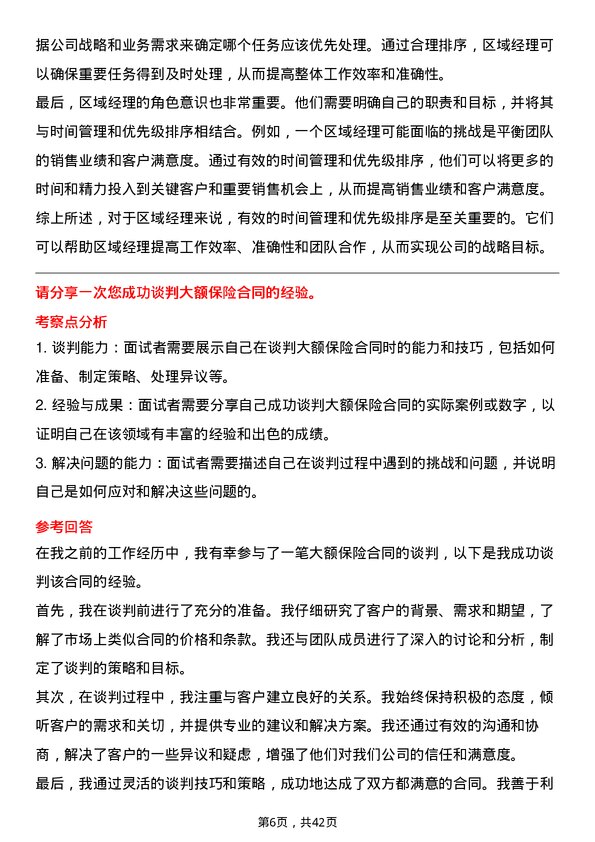 据公司战略和业务需求来确定哪个任务应该优先处理。通过合理排序，区域经理可以确保重要任务得到及时处理，从而提高整体工作效率和准确性。
最后，区域经理的角色意识也非常重要。他们需要明确自己的职责和目标，并将其与时间管理和优先级排序相结合。例如，一个区域经理可能面临的挑战是平衡团队的销售业绩和客户满意度。通过有效的时间管理和优先级排序，他们可以将更多的时间和精力投入到关键客户和重要销售机会上，从而提高销售业绩和客户满意度。
综上所述，对于区域经理来说，有效的时间管理和优先级排序是至关重要的。它们可以帮助区域经理提高工作效率、准确性和团队合作，从而实现公司的战略目标。

请分享一次您成功谈判大额保险合同的经验。
考察点分析
1. 谈判能力：面试者需要展示自己在谈判大额保险合同时的能力和技巧，包括如何准备、制定策略、处理异议等。
2. 经验与成果：面试者需要分享自己成功谈判大额保险合同的实际案例或数字，以证明自己在该领域有丰富的经验和出色的成绩。
3. 解决问题的能力：面试者需要描述自己在谈判过程中遇到的挑战和问题，并说明自己是如何应对和解决这些问题的。

参考回答
在我之前的工作经历中，我有幸参与了一笔大额保险合同的谈判，以下是我成功谈判该合同的经验。
首先，我在谈判前进行了充分的准备。我仔细研究了客户的背景、需求和期望，了解了市场上类似合同的价格和条款。我还与团队成员进行了深入的讨论和分析，制定了谈判的策略和目标。
其次，在谈判过程中，我注重与客户建立良好的关系。我始终保持积极的态度，倾听客户的需求和关切，并提供专业的建议和解决方案。我还通过有效的沟通和协商，解决了客户的一些异议和疑虑，增强了他们对我们公司的信任和满意度。
最后，我通过灵活的谈判技巧和策略，成功地达成了双方都满意的合同。我善于利

第6页，共42页